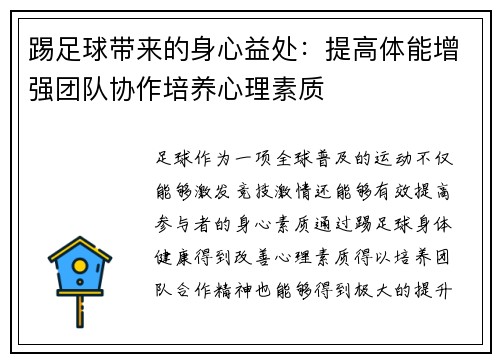 踢足球带来的身心益处：提高体能增强团队协作培养心理素质

足球作为一项全球普及的运动不仅能够激发竞技激情还能够有效提高参与者的身心素质通过踢足球身体健康得到改善心理素质得以培养团队合作精神也能够得到极大的提升